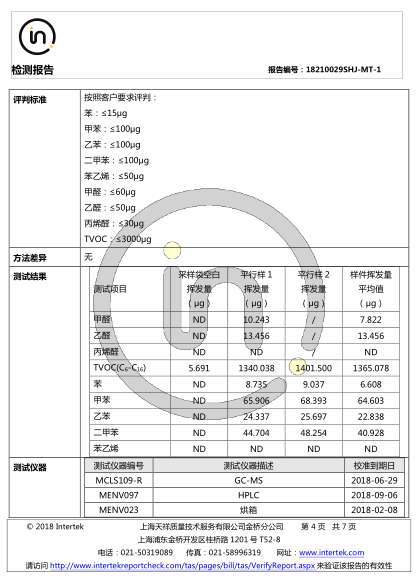 检测报告

报告编号：18210029SHJ-MT-1

评判标准

按照客户要求评判：
苯：≤15μg
甲苯：≤100μg
乙苯：≤100μg
二甲苯：≤100μg
苯乙烯：≤50μg
甲醛：≤60μg
乙醛：≤50μg
丙烯醛：≤30μg
TVOC：≤3000μg

方法差异

无

测试结果

| 测试项目 | 采样袋空白挥发量（μg） | 平行样 1 挥发量（μg） | 平行样 2 挥发量（μg） | 样件挥发量平均值（μg） |
|---|---|---|---|---|
| 甲醛 | ND | 10.243 | / | 7.822 |
| 乙醛 | ND | 13.456 | / | 13.456 |
| 丙烯醛 | ND | ND | / | ND |
| TVOC($C_6$-$C_{16}$) | 5.691 | 1340.038 | 1401.500 | 1365.078 |
| 苯 | ND | 8.735 | 9.037 | 6.608 |
| 甲苯 | ND | 65.906 | 68.393 | 64.603 |
| 乙苯 | ND | 24.337 | 25.697 | 22.838 |
| 二甲苯 | ND | 44.704 | 48.254 | 40.928 |
| 苯乙烯 | ND | ND | ND | ND |

测试仪器

| 测试仪器编号 | 测试仪器描述 | 校准到期日 |
|---|---|---|
| MCLS109-R | GC-MS | 2018-06-29 |
| MENV097 | HPLC | 2018-09-06 |
| MENV023 | 烘箱 | 2018-02-08 |

© 2018 Intertek 上海天祥质量技术服务有限公司金桥分公司 第 4 页 共 7 页
上海浦东金桥开发区桂桥路 1201 号 T52-8
电话：021-50319089 传真：021-58996319 网址：www.intertek.com
请访问 http://www.intertekreportcheck.com/tas/pages/bill/tas/VerifyReport.aspx 来验证该报告的有效性